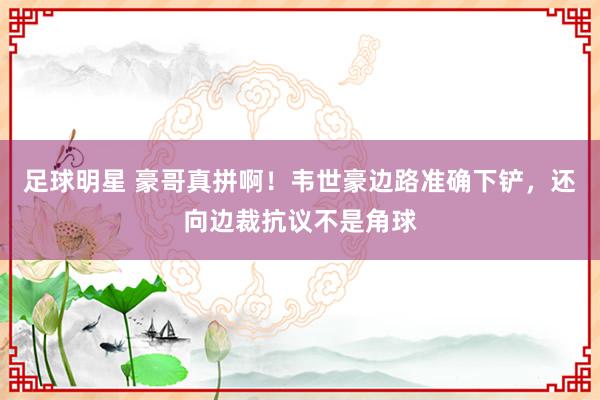 足球明星 豪哥真拼啊！韦世豪边路准确下铲，还向边裁抗议不是角球